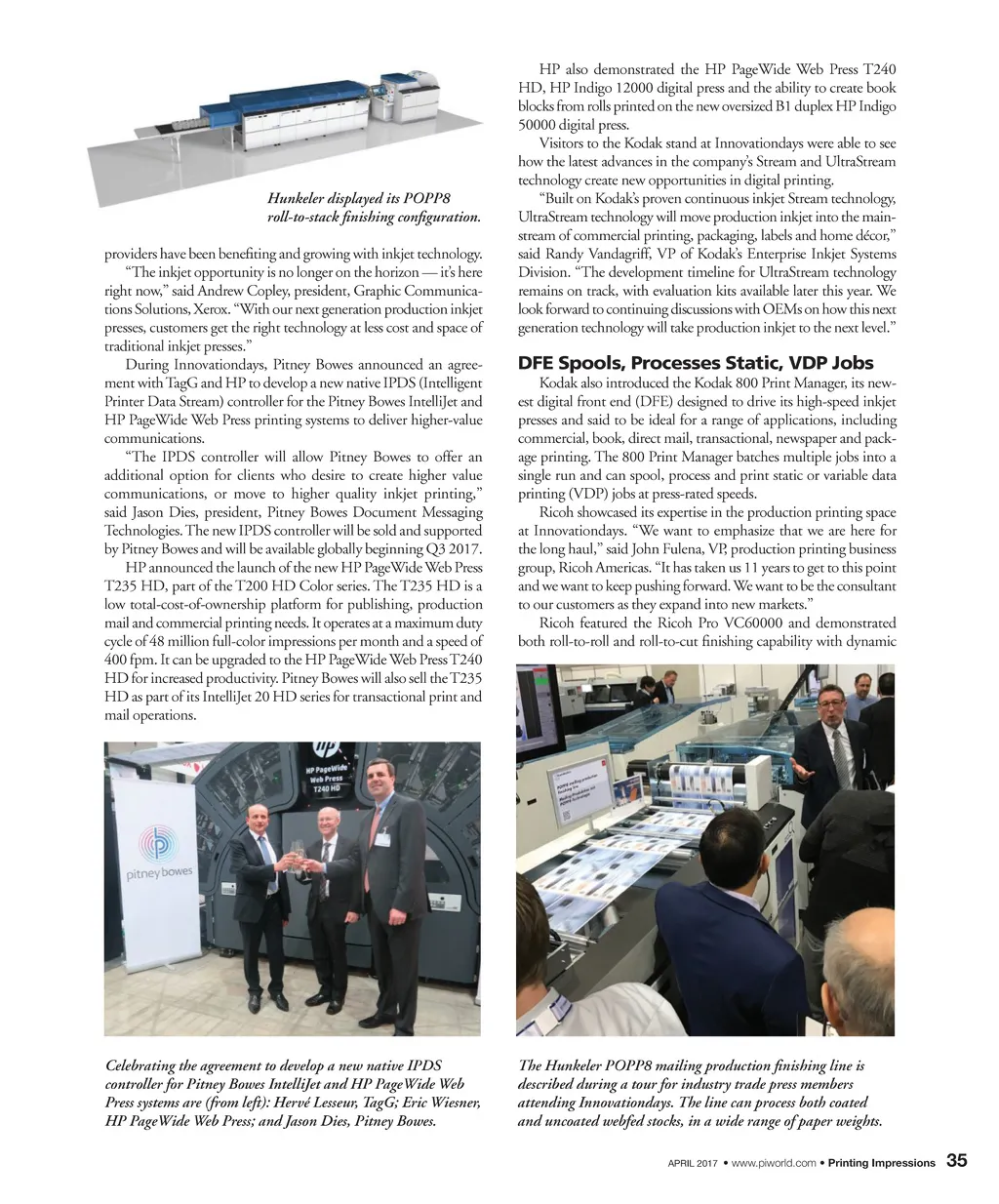 Hunkeler displayed its POPP8 roll-to-stack finishing configuration.

providers have been benefiting and growing with inkjet technology.

"The inkjet opportunity is no longer on the horizon — it's here right now," said Andrew Copley, president, Graphic Communications Solutions, Xerox. "With our next generation production inkjet presses, customers get the right technology at less cost and space of traditional inkjet presses."

During Innovationdays, Pitney Bowes announced an agreement with TagG and HP to develop a new native IPDS (Intelligent Printer Data Stream) controller for the Pitney Bowes IntelliJet and HP PageWide Web Press printing systems to deliver higher-value communications.

"The IPDS controller will allow Pitney Bowes to offer an additional option for clients who desire to create higher value communications, or move to higher quality inkjet printing," said Jason Dies, president, Pitney Bowes Document Messaging Technologies. The new IPDS controller will be sold and supported by Pitney Bowes and will be available globally beginning Q3 2017.

HP announced the launch of the new HP PageWide Web Press T235 HD, part of the T200 HD Color series. The T235 HD is a low total-cost-of-ownership platform for publishing, production mail and commercial printing needs. It operates at a maximum duty cycle of 48 million full-color impressions per month and a speed of 400 fpm. It can be upgraded to the HP PageWide Web Press T240 HD for increased productivity. Pitney Bowes will also sell the T235 HD as part of its IntelliJet 20 HD series for transactional print and mail operations.

HP PageWide Web Press T240 HD

pitney bowes

Celebrating the agreement to develop a new native IPDS controller for Pitney Bowes IntelliJet and HP PageWide Web Press systems are (from left): Hervé Lesseur, TagG; Eric Wiesner, HP PageWide Web Press; and Jason Dies, Pitney Bowes.

HP also demonstrated the HP PageWide Web Press T240 HD, HP Indigo 12000 digital press and the ability to create book blocks from rolls printed on the new oversized B1 duplex HP Indigo 50000 digital press.

Visitors to the Kodak stand at Innovationdays were able to see how the latest advances in the company's Stream and UltraStream technology create new opportunities in digital printing.

"Built on Kodak's proven continuous inkjet Stream technology, UltraStream technology will move production inkjet into the mainstream of commercial printing, packaging, labels and home décor," said Randy Vandagriff, VP of Kodak's Enterprise Inkjet Systems Division. "The development timeline for UltraStream technology remains on track, with evaluation kits available later this year. We look forward to continuing discussions with OEMs on how this next generation technology will take production inkjet to the next level."

DFE Spools, Processes Static, VDP Jobs

Kodak also introduced the Kodak 800 Print Manager, its newest digital front end (DFE) designed to drive its high-speed inkjet presses and said to be ideal for a range of applications, including commercial, book, direct mail, transactional, newspaper and package printing. The 800 Print Manager batches multiple jobs into a single run and can spool, process and print static or variable data printing (VDP) jobs at press-rated speeds.

Ricoh showcased its expertise in the production printing space at Innovationdays. "We want to emphasize that we are here for the long haul," said John Fulena, VP, production printing business group, Ricoh Americas. "It has taken us 11 years to get to this point and we want to keep pushing forward. We want to be the consultant to our customers as they expand into new markets."

Ricoh featured the Ricoh Pro VC60000 and demonstrated both roll-to-roll and roll-to-cut finishing capability with dynamic

The Hunkeler POPP8 mailing production finishing line is described during a tour for industry trade press members attending Innovationdays. The line can process both coated and uncoated webfed stocks, in a wide range of paper weights.

APRIL 2017 • www.piworld.com • Printing Impressions 35